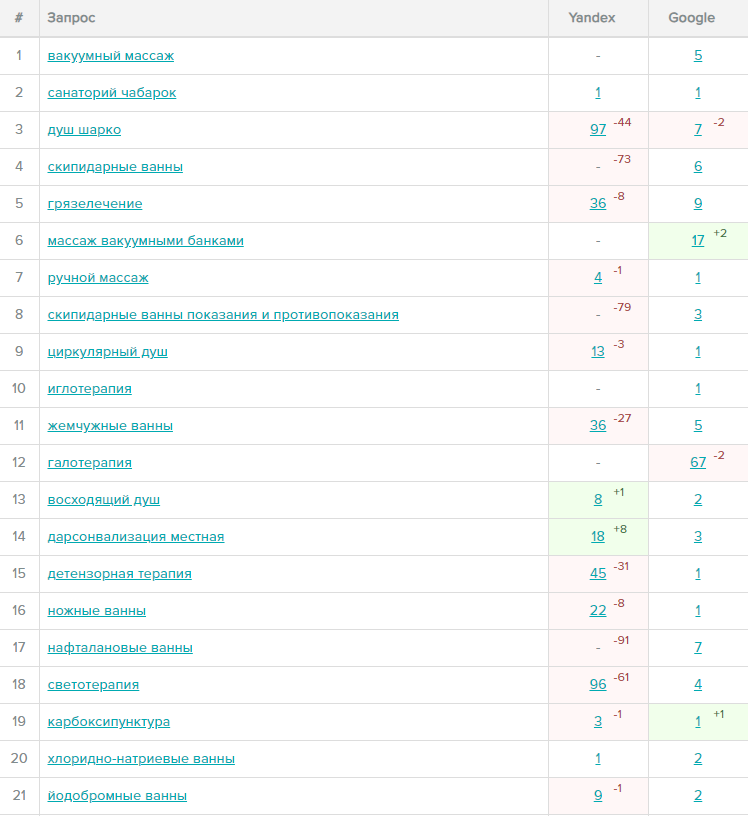 | # | Запрос | Yandex | Google |
|---|---|---|---|
| 1 | вакуумный массаж | - | 5 |
| 2 | санаторий чабарок | 1 | 1 |
| 3 | душ шарко | 97 -44 | 7 -2 |
| 4 | скипидарные ванны | - -73 | 6 |
| 5 | грязелечение | 36 -8 | 9 |
| 6 | массаж вакуумными банками | - | 17 +2 |
| 7 | ручной массаж | 4 -1 | 1 |
| 8 | скипидарные ванны показания и противопоказания | - -79 | 3 |
| 9 | циркулярный душ | 13 -3 | 1 |
| 10 | иглотерапия | - | 1 |
| 11 | жемчужные ванны | 36 -27 | 5 |
| 12 | галотерапия | - | 67 -2 |
| 13 | восходящий душ | 8 +1 | 2 |
| 14 | дарсонвализация местная | 18 +8 | 3 |
| 15 | детензорная терапия | 45 -31 | 1 |
| 16 | ножные ванны | 22 -8 | 1 |
| 17 | нафталановые ванны | - -91 | 7 |
| 18 | светотерапия | 96 -61 | 4 |
| 19 | карбоксипунктура | 3 -1 | 1 +1 |
| 20 | хлоридно-натриевые ванны | 1 | 2 |
| 21 | йодобромные ванны | 9 -1 | 2 |